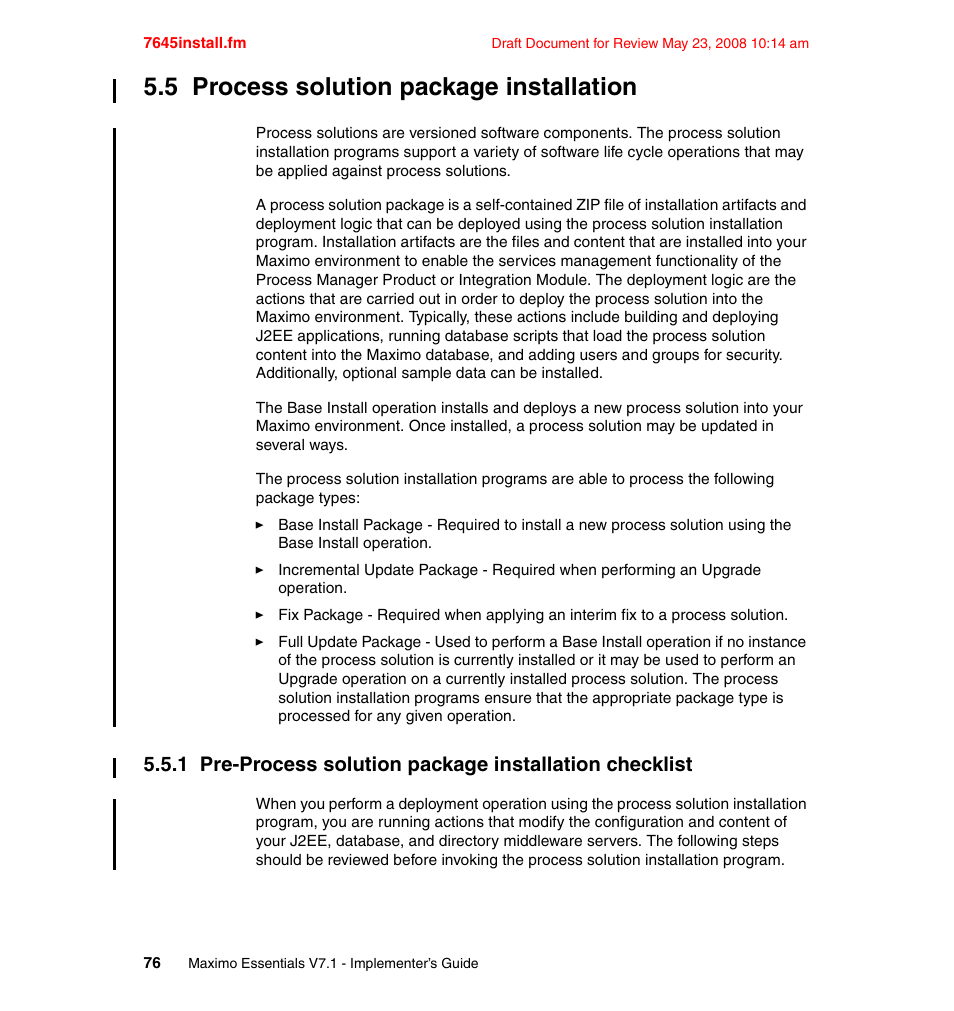 7645install.fm

Draft Document for Review May 23, 2008 10:14 am

5.5 Process solution package installation

Process solutions are versioned software components. The process solution installation programs support a variety of software life cycle operations that may be applied against process solutions.

A process solution package is a self-contained ZIP file of installation artifacts and deployment logic that can be deployed using the process solution installation program. Installation artifacts are the files and content that are installed into your Maximo environment to enable the services management functionality of the Process Manager Product or Integration Module. The deployment logic are the actions that are carried out in order to deploy the process solution into the Maximo environment. Typically, these actions include building and deploying J2EE applications, running database scripts that load the process solution content into the Maximo database, and adding users and groups for security. Additionally, optional sample data can be installed.

The Base Install operation installs and deploys a new process solution into your Maximo environment. Once installed, a process solution may be updated in several ways.

The process solution installation programs are able to process the following package types:

► Base Install Package - Required to install a new process solution using the Base Install operation.

► Incremental Update Package - Required when performing an Upgrade operation.

► Fix Package - Required when applying an interim fix to a process solution.

► Full Update Package - Used to perform a Base Install operation if no instance of the process solution is currently installed or it may be used to perform an Upgrade operation on a currently installed process solution. The process solution installation programs ensure that the appropriate package type is processed for any given operation.

5.5.1 Pre-Process solution package installation checklist

When you perform a deployment operation using the process solution installation program, you are running actions that modify the configuration and content of your J2EE, database, and directory middleware servers. The following steps should be reviewed before invoking the process solution installation program.

76 Maximo Essentials V7.1 - Implementer's Guide